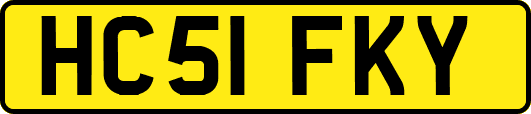 HC51 FKY